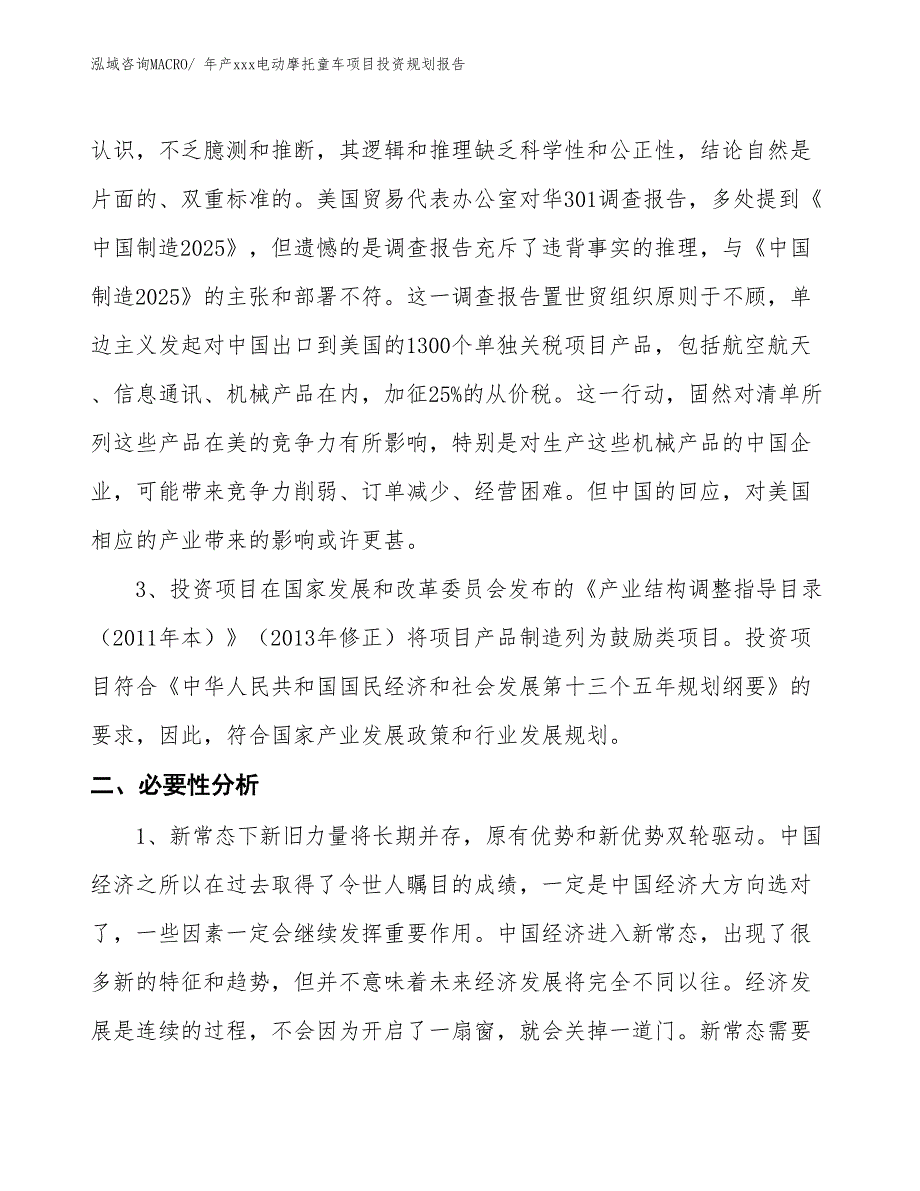 泓域咨询MACRO/ 年产xxx电动摩托童车项目投资规划报告

认识，不乏臆测和推断，其逻辑和推理缺乏科学性和公正性，结论自然是片面的、双重标准的。美国贸易代表办公室对华301调查报告，多处提到《中国制造2025》，但遗憾的是调查报告充斥了违背事实的推理，与《中国制造2025》的主张和部署不符。这一调查报告置世贸组织原则于不顾，单边主义发起对中国出口到美国的1300个单独关税项目产品，包括航空航天、信息通讯、机械产品在内，加征25%的从价税。这一行动，固然对清单所列这些产品在美的竞争力有所影响，特别是对生产这些机械产品的中国企业，可能带来竞争力削弱、订单减少、经营困难。但中国的回应，对美国相应的产业带来的影响或许更甚。

3、投资项目在国家发展和改革委员会发布的《产业结构调整指导目录（2011年本）》（2013年修正）将项目产品制造列为鼓励类项目。投资项目符合《中华人民共和国国民经济和社会发展第十三个五年规划纲要》的要求，因此，符合国家产业发展政策和行业发展规划。

二、必要性分析

1、新常态下新旧力量将长期并存，原有优势和新优势双轮驱动。中国经济之所以在过去取得了令世人瞩目的成绩，一定是中国经济大方向选对了，一些因素一定会继续发挥重要作用。中国经济进入新常态，出现了很多新的特征和趋势，但并不意味着未来经济发展将完全不同以往。经济发展是连续的过程，不会因为开启了一扇窗，就会关掉一道门。新常态需要